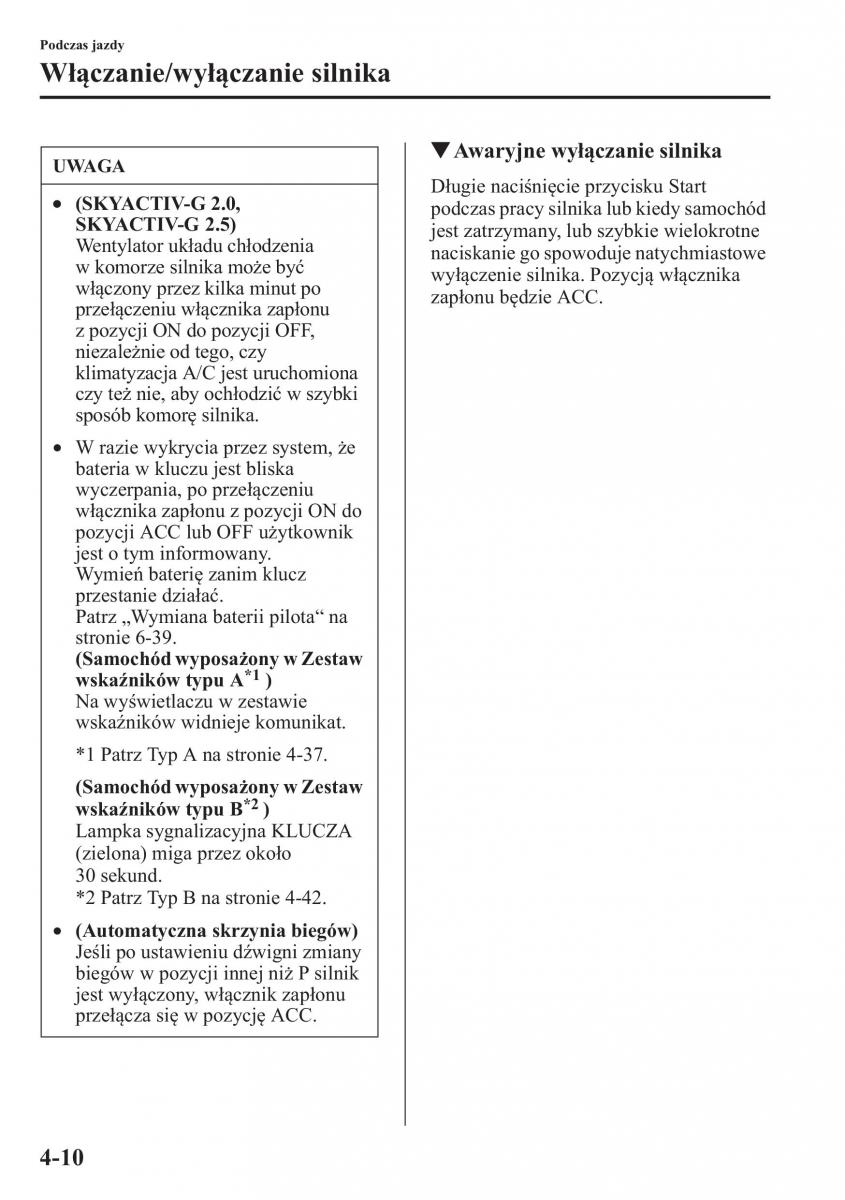 Podczas jazdy

Włączanie/wyłączanie silnika

UWAGA

• (SKYACTIV-G 2.0, SKYACTIV-G 2.5)
Wentylator układu chłodzenia w komorze silnika może być włączony przez kilka minut po przełączeniu włącznika zapłonu z pozycji ON do pozycji OFF, niezależnie od tego, czy klimatyzacja A/C jest uruchomiona czy też nie, aby ochłodzić w szybki sposób komorę silnika.

• W razie wykrycia przez system, że bateria w kluczu jest bliska wyczerpania, po przełączeniu włącznika zapłonu z pozycji ON do pozycji ACC lub OFF użytkownik jest o tym informowany.
Wymień baterię zanim klucz przestanie działać.
Patrz „Wymiana baterii pilota“ na stronie 6-39.
(Samochód wyposażony w Zestaw wskaźników typu A$^{*1}$ )
Na wyświetlaczu w zestawie wskaźników widnieje komunikat.

*1 Patrz Typ A na stronie 4-37.

(Samochód wyposażony w Zestaw wskaźników typu B$^{*2}$ )
Lampka sygnalizacyjna KLUCZA (zielona) miga przez około 30 sekund.
*2 Patrz Typ B na stronie 4-42.

• (Automatyczna skrzynia biegów)
Jeśli po ustawieniu dźwigni zmiany biegów w pozycji innej niż P silnik jest wyłączony, włącznik zapłonu przełącza się w pozycję ACC.

▼Awaryjne wyłączanie silnika

Długie naciśnięcie przycisku Start podczas pracy silnika lub kiedy samochód jest zatrzymany, lub szybkie wielokrotne naciskanie go spowoduje natychmiastowe wyłączenie silnika. Pozycją włącznika zapłonu będzie ACC.

4-10